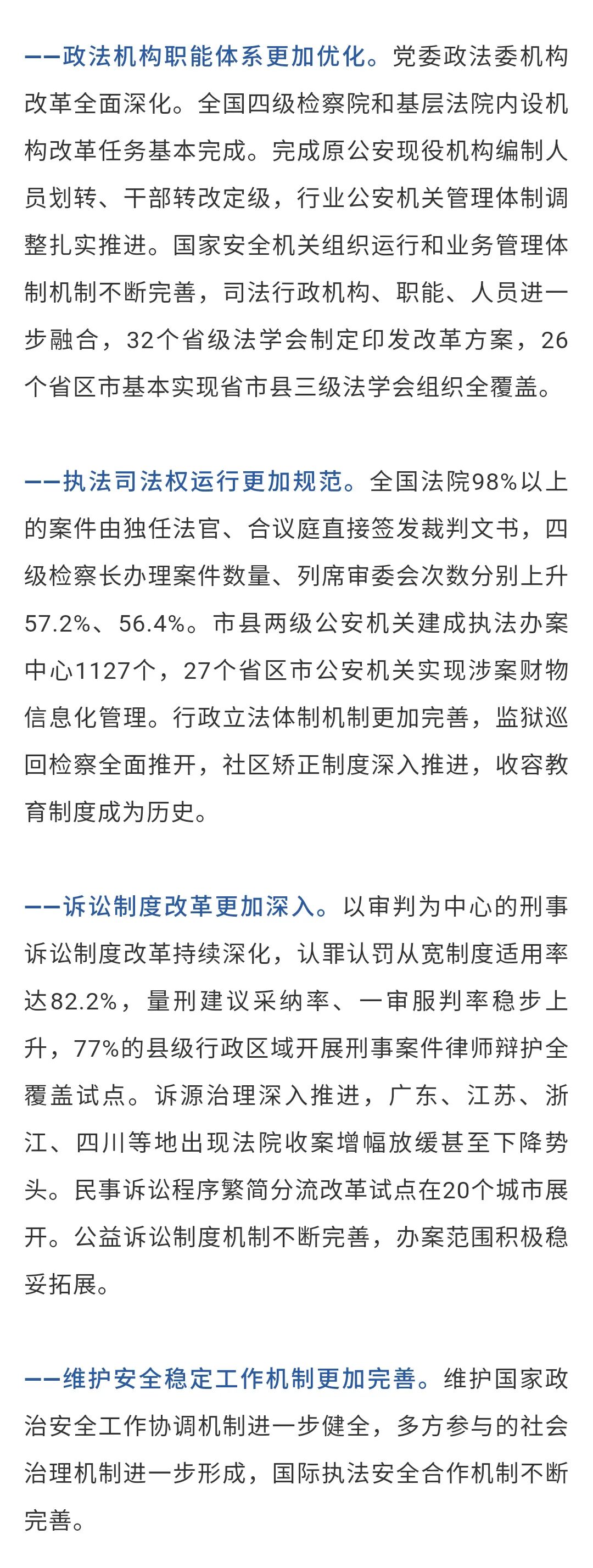 ——政法机构职能体系更加优化。党委政法委机构改革全面深化。全国四级检察院和基层法院内设机构改革任务基本完成。完成原公安现役机构编制人员划转、干部转改定级，行业公安机关管理体制调整扎实推进。国家安全机关组织运行和业务管理体制机制不断完善，司法行政机构、职能、人员进一步融合，32个省级法学会制定印发改革方案，26个省区市基本实现省市县三级法学会组织全覆盖。

——执法司法权运行更加规范。全国法院98%以上的案件由独任法官、合议庭直接签发裁判文书，四级检察长办理案件数量、列席审委会次数分别上升57.2%、56.4%。市县两级公安机关建成执法办案中心1127个，27个省区市公安机关实现涉案财物信息化管理。行政立法体制机制更加完善，监狱巡回检察全面推开，社区矫正制度深入推进，收容教育制度成为历史。

——诉讼制度改革更加深入。以审判为中心的刑事诉讼制度改革持续深化，认罪认罚从宽制度适用率达82.2%，量刑建议采纳率、一审服判率稳步上升，77%的县级行政区域开展刑事案件律师辩护全覆盖试点。诉源治理深入推进，广东、江苏、浙江、四川等地出现法院收案增幅放缓甚至下降势头。民事诉讼程序繁简分流改革试点在20个城市展开。公益诉讼制度机制不断完善，办案范围积极稳妥拓展。

——维护安全稳定工作机制更加完善。维护国家政治安全工作协调机制进一步健全，多方参与的社会治理机制进一步形成，国际执法安全合作机制不断完善。